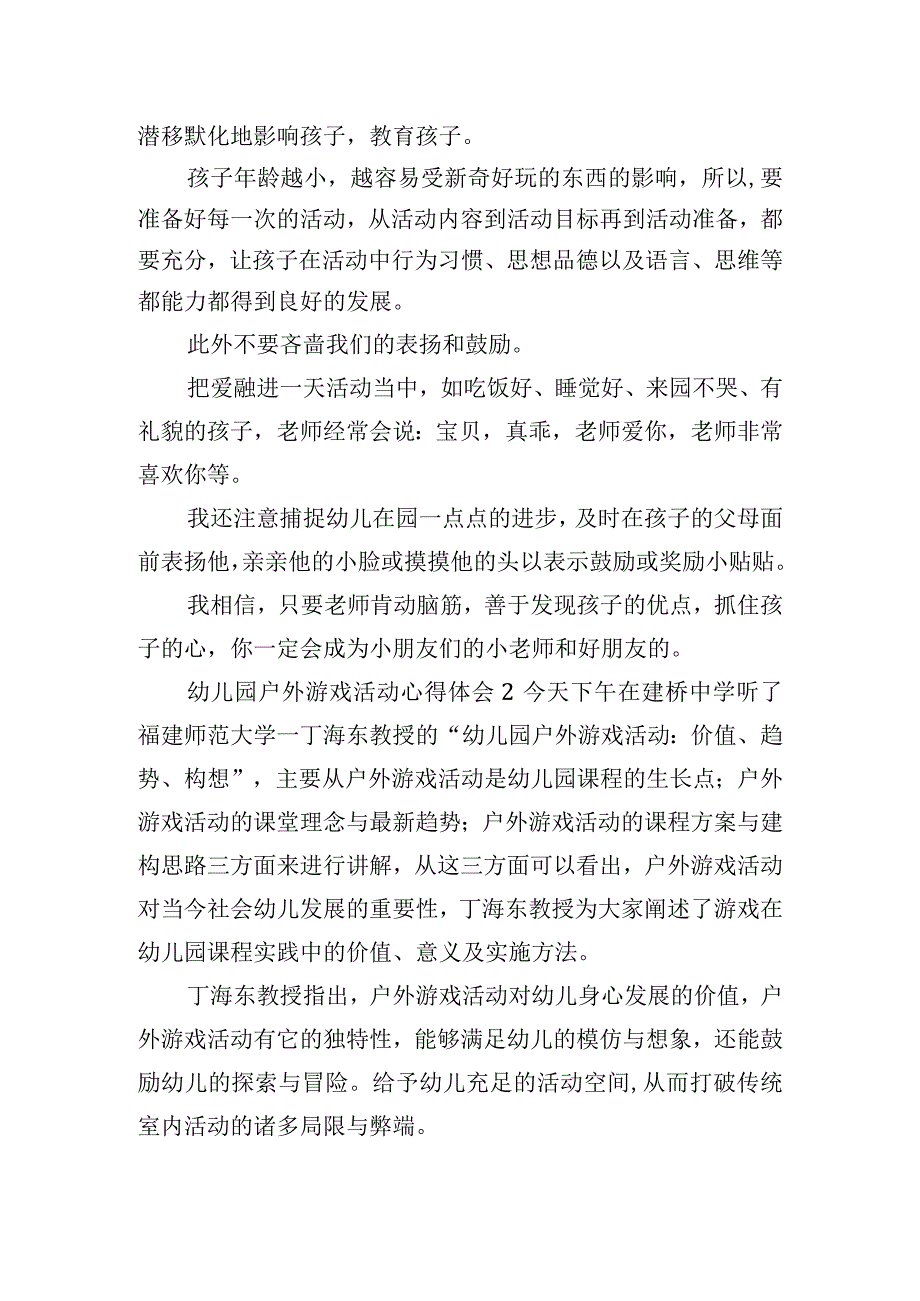 潜移默化地影响孩子，教育孩子。

孩子年龄越小，越容易受新奇好玩的东西的影响，所以,要准备好每一次的活动，从活动内容到活动目标再到活动准备，都要充分，让孩子在活动中行为习惯、思想品德以及语言、思维等都能力都得到良好的发展。

此外不要吝啬我们的表扬和鼓励。

把爱融进一天活动当中，如吃饭好、睡觉好、来园不哭、有礼貌的孩子，老师经常会说：宝贝，真乖，老师爱你，老师非常喜欢你等。

我还注意捕捉幼儿在园一点点的进步，及时在孩子的父母面前表扬他，亲亲他的小脸或摸摸他的头以表示鼓励或奖励小贴贴。

我相信，只要老师肯动脑筋，善于发现孩子的优点，抓住孩子的心，你一定会成为小朋友们的小老师和好朋友的。

幼儿园户外游戏活动心得体会 2 今天下午在建桥中学听了福建师范大学一丁海东教授的“幼儿园户外游戏活动：价值、趋势、构想”，主要从户外游戏活动是幼儿园课程的生长点；户外游戏活动的课堂理念与最新趋势；户外游戏活动的课程方案与建构思路三方面来进行讲解，从这三方面可以看出，户外游戏活动对当今社会幼儿发展的重要性，丁海东教授为大家阐述了游戏在幼儿园课程实践中的价值、意义及实施方法。

丁海东教授指出，户外游戏活动对幼儿身心发展的价值，户外游戏活动有它的独特性，能够满足幼儿的模仿与想象，还能鼓励幼儿的探索与冒险。给予幼儿充足的活动空间,从而打破传统室内活动的诸多局限与弊端。